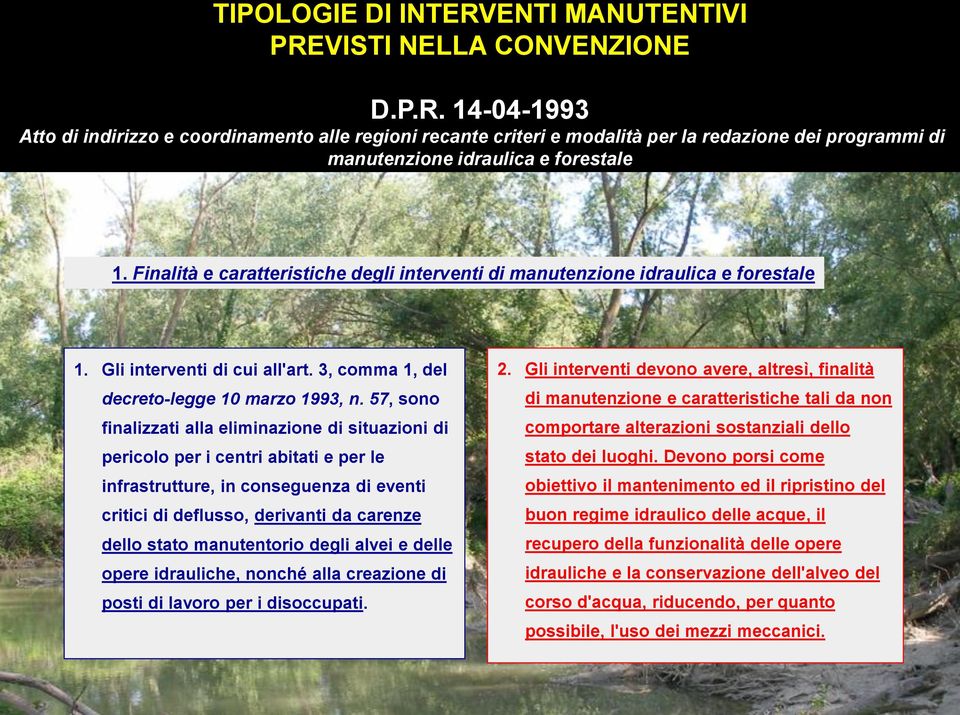 TIPOLOGIE DI INTERVENTI MANUTENTIVI
PREVISTI NELLA CONVENZIONE

D.P.R. 14-04-1993
Atto di indirizzo e coordinamento alle regioni recante criteri e modalità per la redazione dei programmi di manutenzione idraulica e forestale

1. Finalità e caratteristiche degli interventi di manutenzione idraulica e forestale

1. Gli interventi di cui all'art. 3, comma 1, del decreto-legge 10 marzo 1993, n. 57, sono finalizzati alla eliminazione di situazioni di pericolo per i centri abitati e per le infrastrutture, in conseguenza di eventi critici di deflusso, derivanti da carenze dello stato manutentorio degli alvei e delle opere idrauliche, nonché alla creazione di posti di lavoro per i disoccupati.

2. Gli interventi devono avere, altresì, finalità di manutenzione e caratteristiche tali da non comportare alterazioni sostanziali dello stato dei luoghi. Devono porsi come obiettivo il mantenimento ed il ripristino del buon regime idraulico delle acque, il recupero della funzionalità delle opere idrauliche e la conservazione dell'alveo del corso d'acqua, riducendo, per quanto possibile, l'uso dei mezzi meccanici.